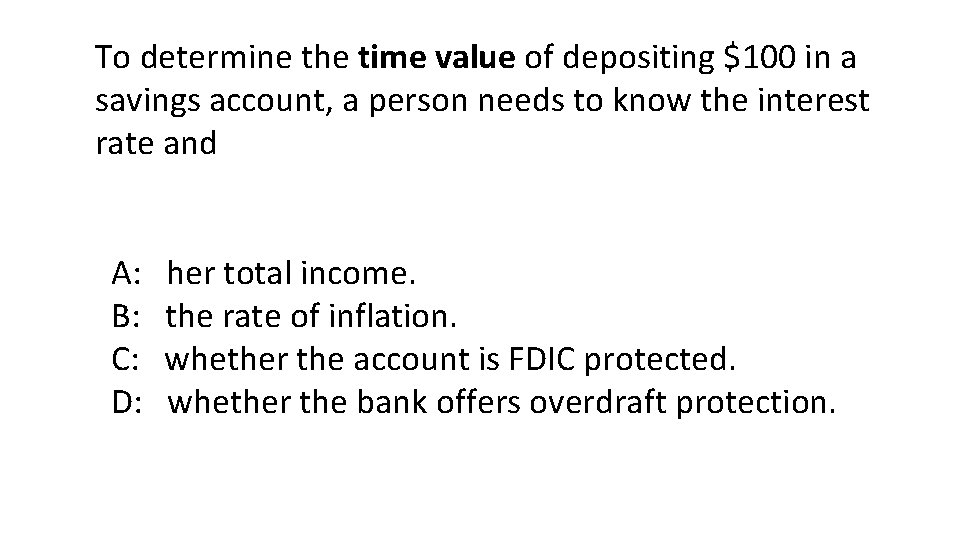 To determine the **time value** of depositing \$100 in a savings account, a person needs to know the interest rate and

A: her total income.
B: the rate of inflation.
C: whether the account is FDIC protected.
D: whether the bank offers overdraft protection.